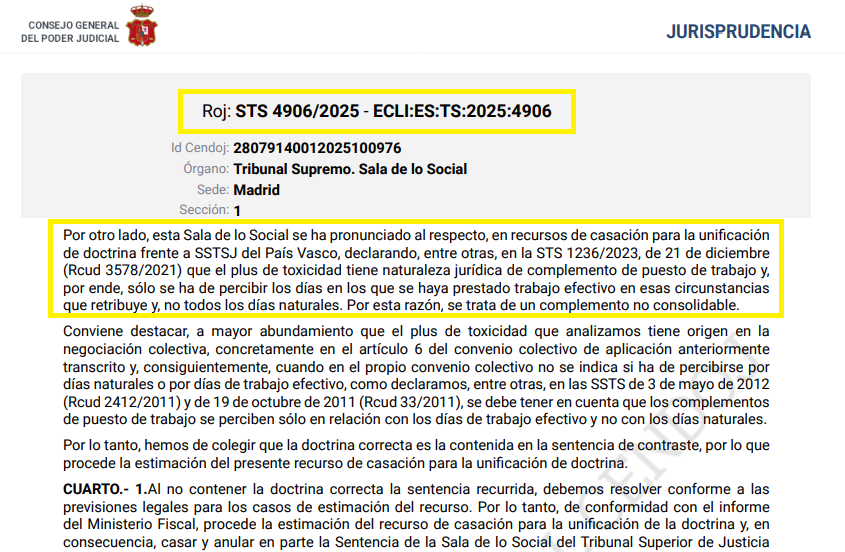 CONSEJO GENERAL
DEL PODER JUDICIAL

JURISPRUDENCIA

Roj: STS 4906/2025 - ECLI:ES:TS:2025:4906

Id Cendoj: 28079140012025100976
Órgano: Tribunal Supremo. Sala de lo Social
Sede: Madrid
Sección: 1

Por otro lado, esta Sala de lo Social se ha pronunciado al respecto, en recursos de casación para la unificación de doctrina frente a SSTSJ del País Vasco, declarando, entre otras, en la STS 1236/2023, de 21 de diciembre (Rcud 3578/2021) que el plus de toxicidad tiene naturaleza jurídica de complemento de puesto de trabajo y, por ende, sólo se ha de percibir los días en los que se haya prestado trabajo efectivo en esas circunstancias que retribuye y, no todos los días naturales. Por esta razón, se trata de un complemento no consolidable.

Conviene destacar, a mayor abundamiento que el plus de toxicidad que analizamos tiene origen en la negociación colectiva, concretamente en el artículo 6 del convenio colectivo de aplicación anteriormente transcrito y, consiguientemente, cuando en el propio convenio colectivo no se indica si ha de percibirse por días naturales o por días de trabajo efectivo, como declaramos, entre otras, en las SSTS de 3 de mayo de 2012 (Rcud 2412/2011) y de 19 de octubre de 2011 (Rcud 33/2011), se debe tener en cuenta que los complementos de puesto de trabajo se perciben sólo en relación con los días de trabajo efectivo y no con los días naturales.

Por lo tanto, hemos de colegir que la doctrina correcta es la contenida en la sentencia de contraste, por lo que procede la estimación del presente recurso de casación para la unificación de doctrina.

CUARTO.- 1.Al no contener la doctrina correcta la sentencia recurrida, debemos resolver conforme a las previsiones legales para los casos de estimación del recurso. Por lo tanto, de conformidad con el informe del Ministerio Fiscal, procede la estimación del recurso de casación para la unificación de la doctrina y, en consecuencia, casar y anular en parte la Sentencia de la Sala de lo Social del Tribunal Superior de Justicia